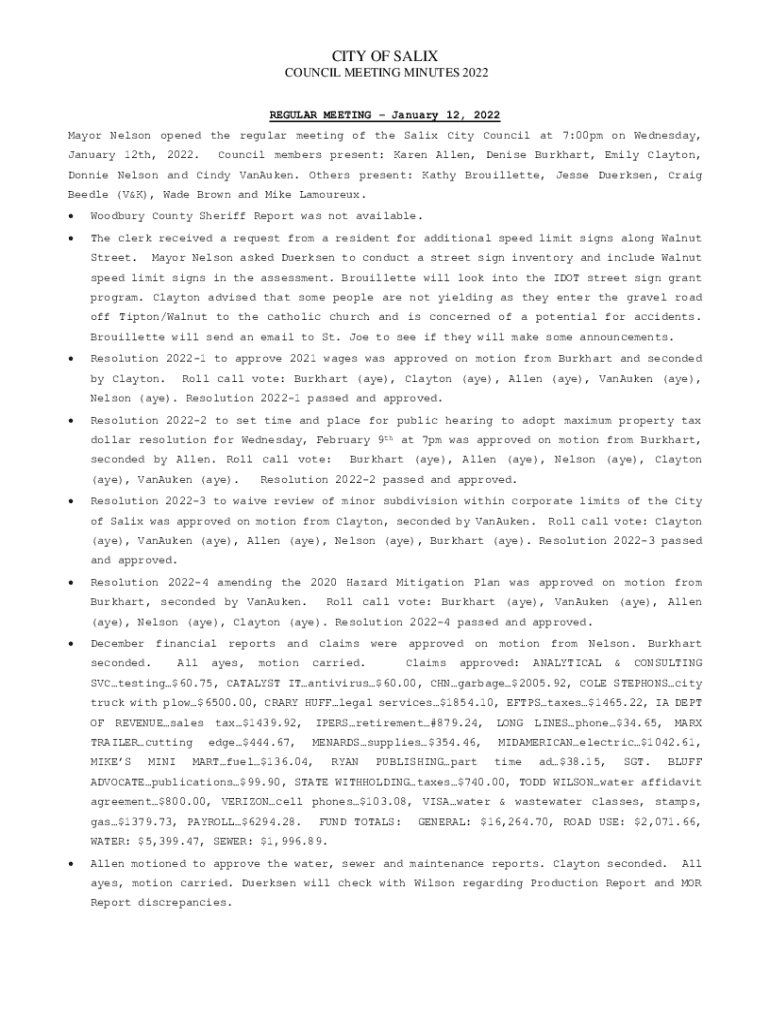 CITY OF SALIX
COUNCIL MEETING MINUTES 2022

REGULAR MEETING – January 12, 2022

Mayor Nelson opened the regular meeting of the Salix City Council at 7:00pm on Wednesday, January 12th, 2022. Council members present: Karen Allen, Denise Burkhart, Emily Clayton, Donnie Nelson and Cindy VanAuken. Others present: Kathy Brouillette, Jesse Duerksen, Craig Beedle (V&K), Wade Brown and Mike Lamoureux.

• Woodbury County Sheriff Report was not available.

• The clerk received a request from a resident for additional speed limit signs along Walnut Street. Mayor Nelson asked Duerksen to conduct a street sign inventory and include Walnut speed limit signs in the assessment. Brouillette will look into the IDOT street sign grant program. Clayton advised that some people are not yielding as they enter the gravel road off Tipton/Walnut to the catholic church and is concerned of a potential for accidents. Brouillette will send an email to St. Joe to see if they will make some announcements.

• Resolution 2022-1 to approve 2021 wages was approved on motion from Burkhart and seconded by Clayton. Roll call vote: Burkhart (aye), Clayton (aye), Allen (aye), VanAuken (aye), Nelson (aye). Resolution 2022-1 passed and approved.

• Resolution 2022-2 to set time and place for public hearing to adopt maximum property tax dollar resolution for Wednesday, February 9$^{th}$ at 7pm was approved on motion from Burkhart, seconded by Allen. Roll call vote: Burkhart (aye), Allen (aye), Nelson (aye), Clayton (aye), VanAuken (aye). Resolution 2022-2 passed and approved.

• Resolution 2022-3 to waive review of minor subdivision within corporate limits of the City of Salix was approved on motion from Clayton, seconded by VanAuken. Roll call vote: Clayton (aye), VanAuken (aye), Allen (aye), Nelson (aye), Burkhart (aye). Resolution 2022-3 passed and approved.

• Resolution 2022-4 amending the 2020 Hazard Mitigation Plan was approved on motion from Burkhart, seconded by VanAuken. Roll call vote: Burkhart (aye), VanAuken (aye), Allen (aye), Nelson (aye), Clayton (aye). Resolution 2022-4 passed and approved.

• December financial reports and claims were approved on motion from Nelson. Burkhart seconded. All ayes, motion carried. Claims approved: ANALYTICAL & CONSULTING SVC…testing…$60.75, CATALYST IT…antivirus…$60.00, CHN…garbage…$2005.92, COLE STEPHONS…city truck with plow…$6500.00, CRARY HUFF…legal services…$1854.10, EFTPS…taxes…$1465.22, IA DEPT OF REVENUE…sales tax…$1439.92, IPERS…retirement…#879.24, LONG LINES…phone…$34.65, MARX TRAILER…cutting edge…$444.67, MENARDS…supplies…$354.46, MIDAMERICAN…electric…$1042.61, MIKE'S MINI MART…fuel…$136.04, RYAN PUBLISHING…part time ad…$38.15, SGT. BLUFF ADVOCATE…publications…$99.90, STATE WITHHOLDING…taxes…$740.00, TODD WILSON…water affidavit agreement…$800.00, VERIZON…cell phones…$103.08, VISA…water & wastewater classes, stamps, gas…$1379.73, PAYROLL…$6294.28. FUND TOTALS: GENERAL: $16,264.70, ROAD USE: $2,071.66, WATER: $5,399.47, SEWER: $1,996.89.

• Allen motioned to approve the water, sewer and maintenance reports. Clayton seconded. All ayes, motion carried. Duerksen will check with Wilson regarding Production Report and MOR Report discrepancies.